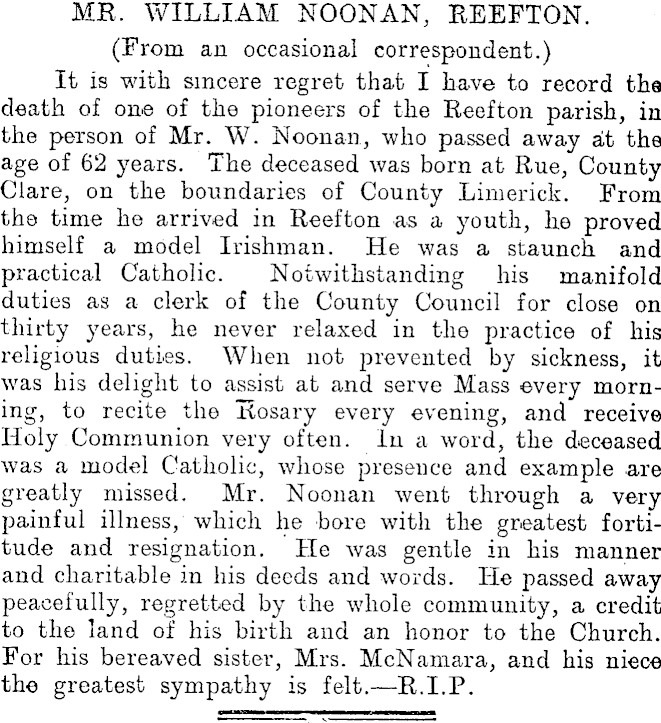 MR. WILLIAM NOONAN, REEFTON.

(From an occasional correspondent.)

It is with sincere regret that I have to record the death of one of the pioneers of the Reefton parish, in the person of Mr. W. Noonan, who passed away at the age of 62 years. The deceased was born at Rue, County Clare, on the boundaries of County Limerick. From the time he arrived in Reefton as a youth, he proved himself a model Irishman. He was a staunch and practical Catholic. Notwithstanding his manifold duties as a clerk of the County Council for close on thirty years, he never relaxed in the practice of his religious duties. When not prevented by sickness, it was his delight to assist at and serve Mass every morning, to recite the Rosary every evening, and receive Holy Communion very often. In a word, the deceased was a model Catholic, whose presence and example are greatly missed. Mr. Noonan went through a very painful illness, which he bore with the greatest fortitude and resignation. He was gentle in his manner and charitable in his deeds and words. He passed away peacefully, regretted by the whole community, a credit to the land of his birth and an honor to the Church. For his bereaved sister, Mrs. McNamara, and his niece the greatest sympathy is felt.—R.I.P.